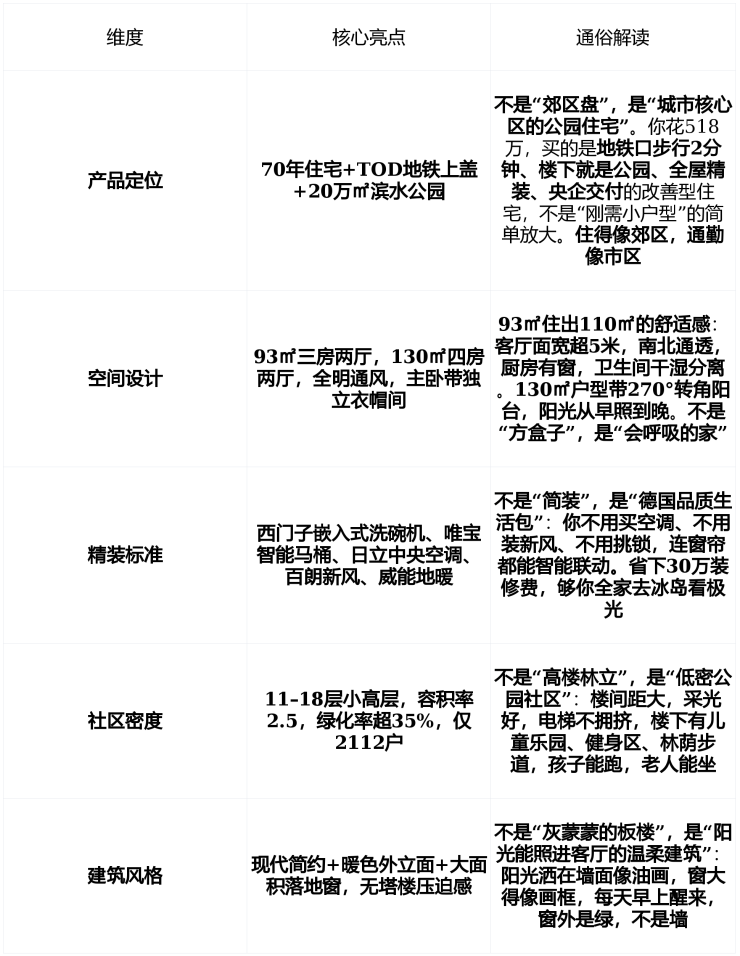 | 维度 | 核心亮点 | 通俗解读 |
|---|---|---|
| 产品定位 | 70年住宅+TOD地铁上盖+20万㎡滨水公园 | 不是“郊区盘”，是“城市核心区的公园住宅”。你花518万，买的是地铁口步行2分钟、楼下就是公园、全屋精装、央企交付的改善型住宅，不是“刚需小户型”的简单放大。住得像郊区，通勤像市区 |
| 空间设计 | 93㎡三房两厅，130㎡四房两厅，全明通风，主卧带独立衣帽间 | 93㎡住出110㎡的舒适感：客厅面宽超5米，南北通透，厨房有窗，卫生间干湿分离。130㎡户型带270°转角阳台，阳光从早照到晚。不是“方盒子”，是“会呼吸的家” |
| 精装标准 | 西门子嵌入式洗碗机、唯宝智能马桶、日立中央空调、百朗新风、威能地暖 | 不是“简装”，是“德国品质生活包”：你不用买空调、不用装新风、不用挑锁，连窗帘都能智能联动。省下30万装修费，够你全家去冰岛看极光 |
| 社区密度 | 11-18层小高层，容积率2.5，绿化率超35%，仅2112户 | 不是“高楼林立”，是“低密公园社区”：楼间距大，采光好，电梯不拥挤，楼下有儿童乐园、健身区、林荫步道，孩子能跑，老人能坐 |
| 建筑风格 | 现代简约+暖色外立面+大面积落地窗，无塔楼压迫感 | 不是“灰蒙蒙的板楼”，是“阳光能照进客厅的温柔建筑”：阳光洒在墙面像油画，窗大得像画框，每天早上醒来，窗外是绿，不是墙 |